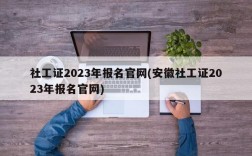 社工证2023年报名官网(安徽社工证2023年报名官网)